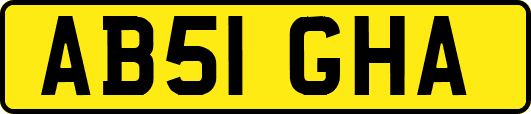 AB51 GHA